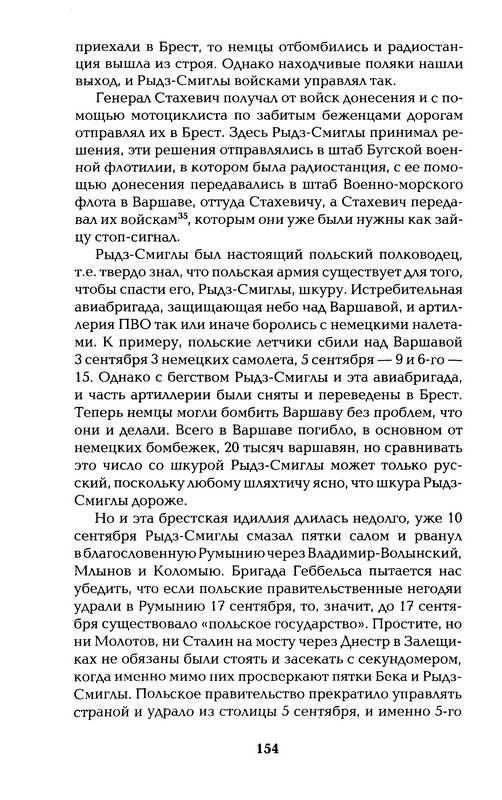 приехали в Брест, то немцы отбомбились и радиостанция вышла из строя. Однако находчивые поляки нашли выход, и Рыдз-Смиглы войсками управлял так.

Генерал Стахевич получал от войск донесения и с помощью мотоциклиста по забитым беженцами дорогам отправлял их в Брест. Здесь Рыдз-Смиглы принимал решения, эти решения отправлялись в штаб Бугской военной флотилии, в котором была радиостанция, с ее помощью донесения передавались в штаб Военно-морского флота в Варшаве, оттуда Стахевичу, а Стахевич передавал их войскам$^{35}$, которым они уже были нужны как зайцу стоп-сигнал.

Рыдз-Смиглы был настоящий польский полководец, т.е. твердо знал, что польская армия существует для того, чтобы спасти его, Рыдз-Смиглы, шкуру. Истребительная авиабригада, защищающая небо над Варшавой, и артиллерия ПВО так или иначе боролись с немецкими налетами. К примеру, польские летчики сбили над Варшавой 3 сентября 3 немецких самолета, 5 сентября — 9 и 6-го — 15. Однако с бегством Рыдз-Смиглы и эта авиабригада, и часть артиллерии были сняты и переведены в Брест. Теперь немцы могли бомбить Варшаву без проблем, что они и делали. Всего в Варшаве погибло, в основном от немецких бомбежек, 20 тысяч варшавян, но сравнивать это число со шкурой Рыдз-Смиглы может только русский, поскольку любому шляхтичу ясно, что шкура Рыдз-Смиглы дороже.

Но и эта брестская идиллия длилась недолго, уже 10 сентября Рыдз-Смиглы смазал пятки салом и рванул в благословенную Румынию через Владимир-Волынский, Млынов и Коломыю. Бригада Геббельса пытается нас убедить, что если польские правительственные негодяи удрали в Румынию 17 сентября, то, значит, до 17 сентября существовало «польское государство». Простите, но ни Молотов, ни Сталин на мосту через Днестр в Залещиках не обязаны были стоять и засекать с секундомером, когда именно мимо них просверкают пятки Бека и Рыдз-Смиглы. Польское правительство прекратило управлять страной и удрало из столицы 5 сентября, и именно 5-го

154